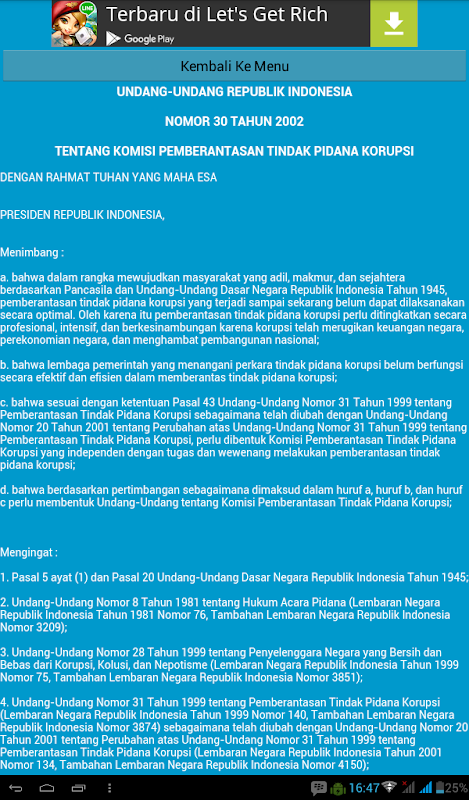 LINE
Terbaru di Let's Get Rich
Google Play

Kembali Ke Menu

UNDANG-UNDANG REPUBLIK INDONESIA

NOMOR 30 TAHUN 2002

TENTANG KOMISI PEMBERANTASAN TINDAK PIDANA KORUPSI

DENGAN RAHMAT TUHAN YANG MAHA ESA

PRESIDEN REPUBLIK INDONESIA,

Menimbang :

a. bahwa dalam rangka mewujudkan masyarakat yang adil, makmur, dan sejahtera berdasarkan Pancasila dan Undang-Undang Dasar Negara Republik Indonesia Tahun 1945, pemberantasan tindak pidana korupsi yang terjadi sampai sekarang belum dapat dilaksanakan secara optimal. Oleh karena itu pemberantasan tindak pidana korupsi perlu ditingkatkan secara profesional, intensif, dan berkesinambungan karena korupsi telah merugikan keuangan negara, perekonomian negara, dan menghambat pembangunan nasional;

b. bahwa lembaga pemerintah yang menangani perkara tindak pidana korupsi belum berfungsi secara efektif dan efisien dalam memberantas tindak pidana korupsi;

c. bahwa sesuai dengan ketentuan Pasal 43 Undang-Undang Nomor 31 Tahun 1999 tentang Pemberantasan Tindak Pidana Korupsi sebagaimana telah diubah dengan Undang-Undang Nomor 20 Tahun 2001 tentang Perubahan atas Undang-Undang Nomor 31 Tahun 1999 tentang Pemberantasan Tindak Pidana Korupsi, perlu dibentuk Komisi Pemberantasan Tindak Pidana Korupsi yang independen dengan tugas dan wewenang melakukan pemberantasan tindak pidana korupsi;

d. bahwa berdasarkan pertimbangan sebagaimana dimaksud dalam huruf a, huruf b, dan huruf c perlu membentuk Undang-Undang tentang Komisi Pemberantasan Tindak Pidana Korupsi;

Mengingat :

1. Pasal 5 ayat (1) dan Pasal 20 Undang-Undang Dasar Negara Republik Indonesia Tahun 1945;

2. Undang-Undang Nomor 8 Tahun 1981 tentang Hukum Acara Pidana (Lembaran Negara Republik Indonesia Tahun 1981 Nomor 76, Tambahan Lembaran Negara Republik Indonesia Nomor 3209);

3. Undang-Undang Nomor 28 Tahun 1999 tentang Penyelenggara Negara yang Bersih dan Bebas dari Korupsi, Kolusi, dan Nepotisme (Lembaran Negara Republik Indonesia Tahun 1999 Nomor 75, Tambahan Lembaran Negara Republik Indonesia Nomor 3851);

4. Undang-Undang Nomor 31 Tahun 1999 tentang Pemberantasan Tindak Pidana Korupsi (Lembaran Negara Republik Indonesia Tahun 1999 Nomor 140, Tambahan Lembaran Negara Republik Indonesia Nomor 3874) sebagaimana telah diubah dengan Undang-Undang Nomor 20 Tahun 2001 tentang Perubahan atas Undang-Undang Nomor 31 Tahun 1999 tentang Pemberantasan Tindak Pidana Korupsi (Lembaran Negara Republik Indonesia Tahun 2001 Nomor 134, Tambahan Lembaran Negara Republik Indonesia Nomor 4150);

16:47 25%